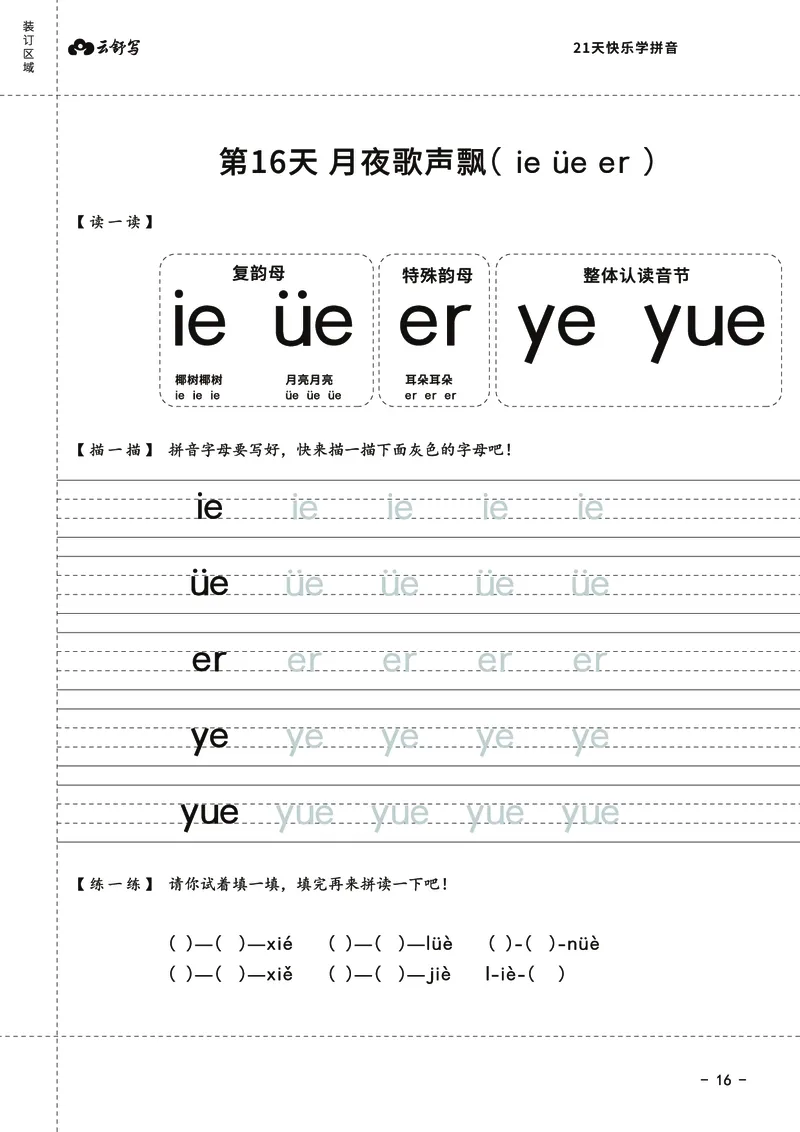 装订区域

云舒写

21天快乐学拼音

第16天 月夜歌声飘( ie üe er )

【读一读】

复韵母
ie üe
椰树椰树
ie ie ie
月亮月亮
üe üe üe

特殊韵母
er
耳朵耳朵
er er er

整体认读音节
ye yue

【描一描】 拼音字母要写好，快来描一描下面灰色的字母吧！

ie ie ie ie ie
üe üe üe üe üe
er er er er er
ye ye ye ye ye
yue yue yue yue yue

【练一练】 请你试着填一填，填完再来拼读一下吧！

( )—( )—xié ( )—( )—lüè ( )-( )-nüè
( )—( )—xiě ( )—( )—jiè l-iè-( )

- 16 -